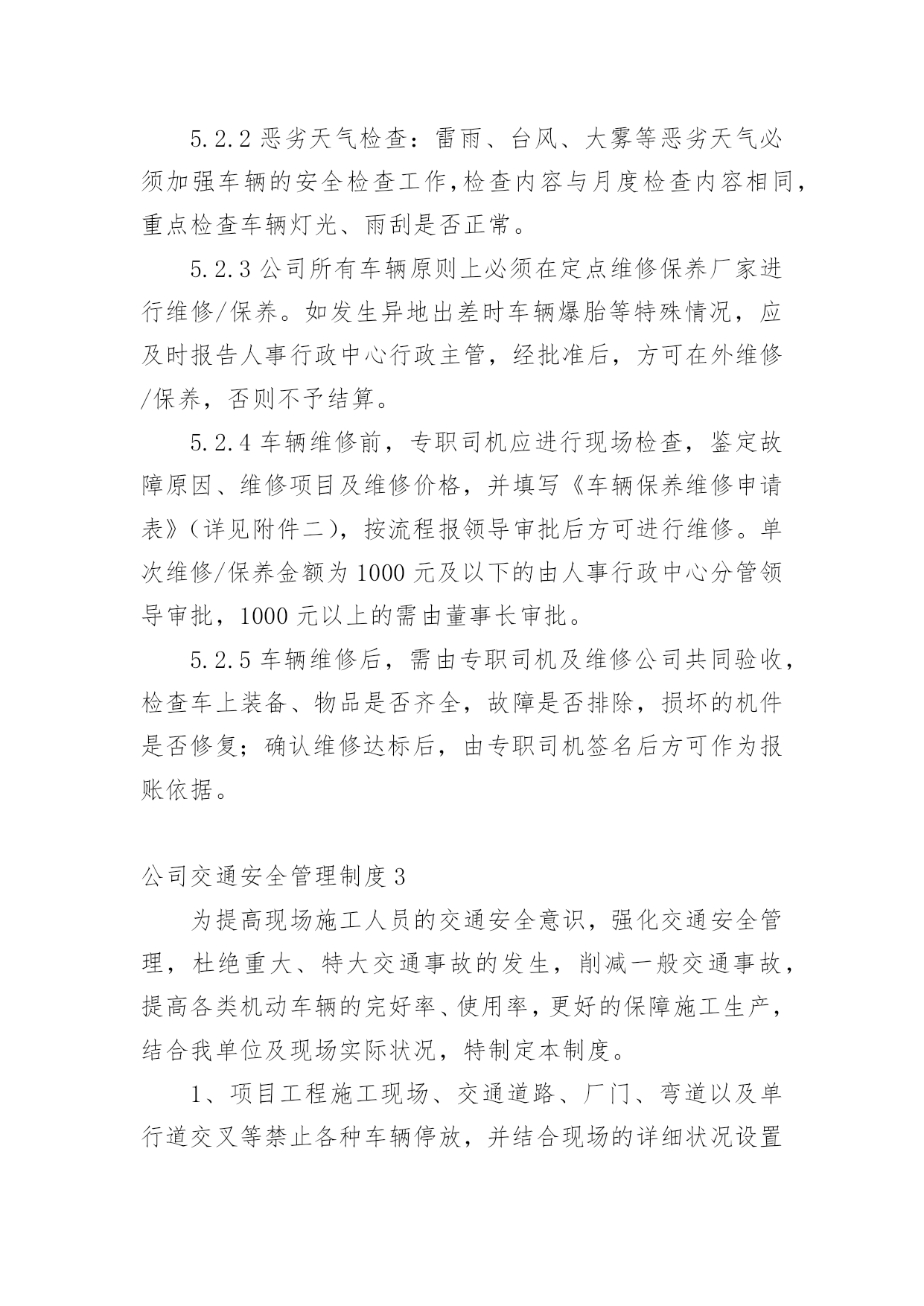 5.2.2 恶劣天气检查：雷雨、台风、大雾等恶劣天气必须加强车辆的安全检查工作,检查内容与月度检查内容相同,重点检查车辆灯光、雨刮是否正常。

5.2.3 公司所有车辆原则上必须在定点维修保养厂家进行维修/保养。如发生异地出差时车辆爆胎等特殊情况，应及时报告人事行政中心行政主管，经批准后，方可在外维修/保养，否则不予结算。

5.2.4 车辆维修前，专职司机应进行现场检查，鉴定故障原因、维修项目及维修价格，并填写《车辆保养维修申请表》（详见附件二），按流程报领导审批后方可进行维修。单次维修/保养金额为 1000 元及以下的由人事行政中心分管领导审批，1000 元以上的需由董事长审批。

5.2.5 车辆维修后，需由专职司机及维修公司共同验收，检查车上装备、物品是否齐全，故障是否排除，损坏的机件是否修复；确认维修达标后，由专职司机签名后方可作为报账依据。

公司交通安全管理制度 3

为提高现场施工人员的交通安全意识，强化交通安全管理，杜绝重大、特大交通事故的发生，削减一般交通事故，提高各类机动车辆的完好率、使用率，更好的保障施工生产，结合我单位及现场实际状况，特制定本制度。

1、项目工程施工现场、交通道路、厂门、弯道以及单行道交叉等禁止各种车辆停放，并结合现场的详细状况设置